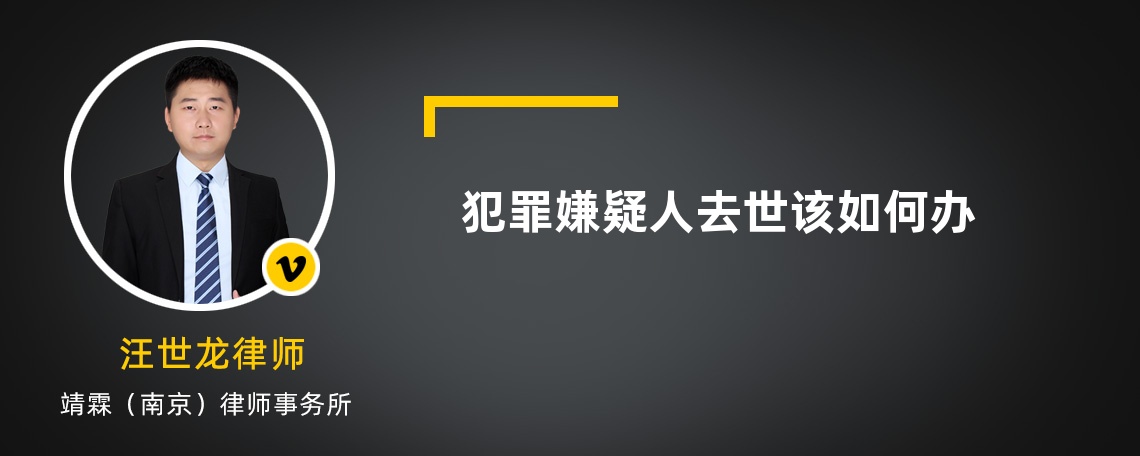 v

汪世龙律师

靖霖（南京）律师事务所

犯罪嫌疑人去世该如何办